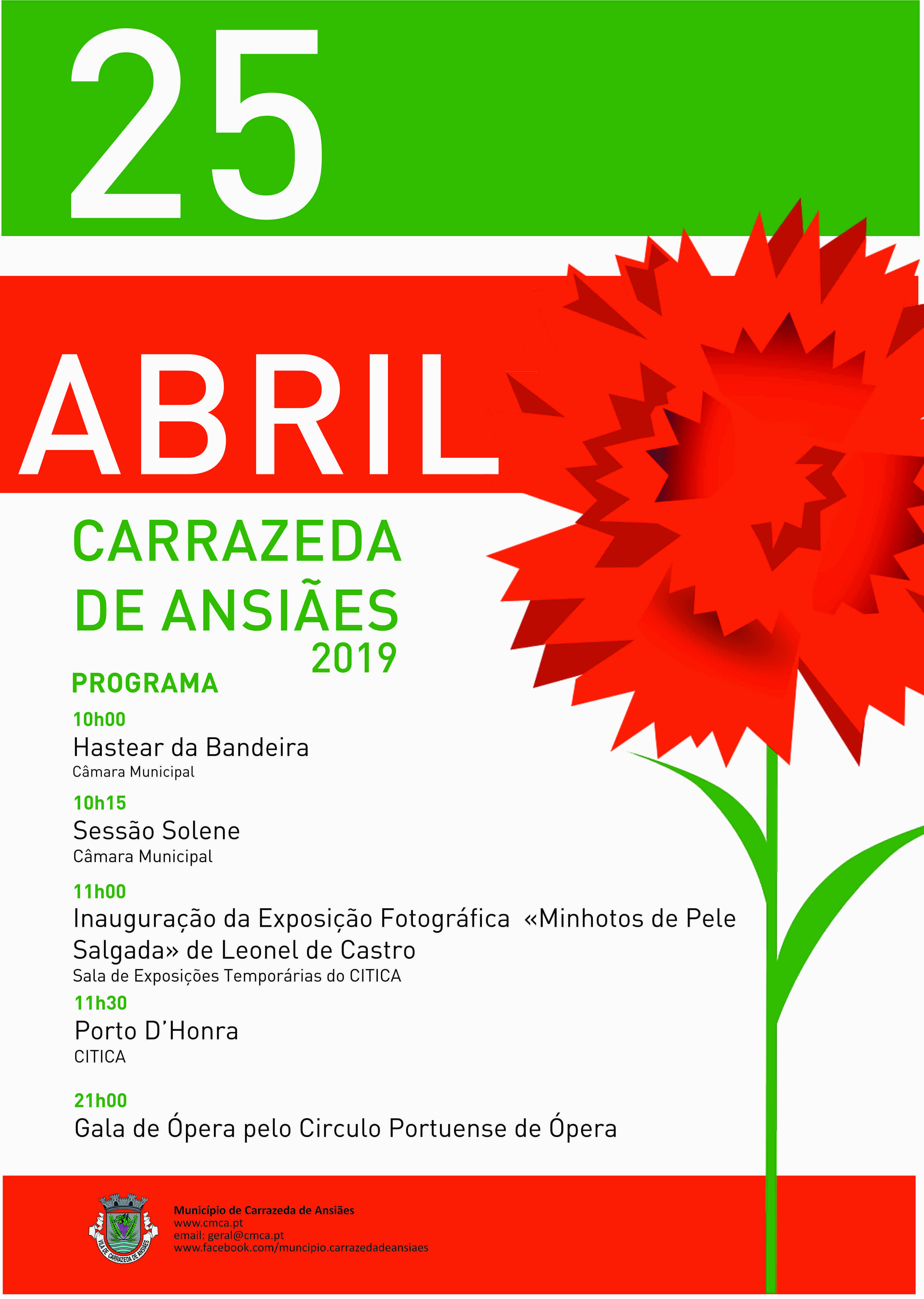 25

ABRIL

CARRAZEDA DE ANSIÃES 2019

PROGRAMA

10h00
Hastear da Bandeira
Câmara Municipal

10h15
Sessão Solene
Câmara Municipal

11h00
Inauguração da Exposição Fotográfica «Minhotos de Pele Salgada» de Leonel de Castro
Sala de Exposições Temporárias do CITICA

11h30
Porto D'Honra
CITICA

21h00
Gala de Ópera pelo Circulo Portuense de Ópera

VILA DE CARRAZEDA DE ANSIÃES

Município de Carrazeda de Ansiães
www.cmca.pt
email: geral@cmca.pt
www.facebook.com/muncipio.carrazedadeansiaes